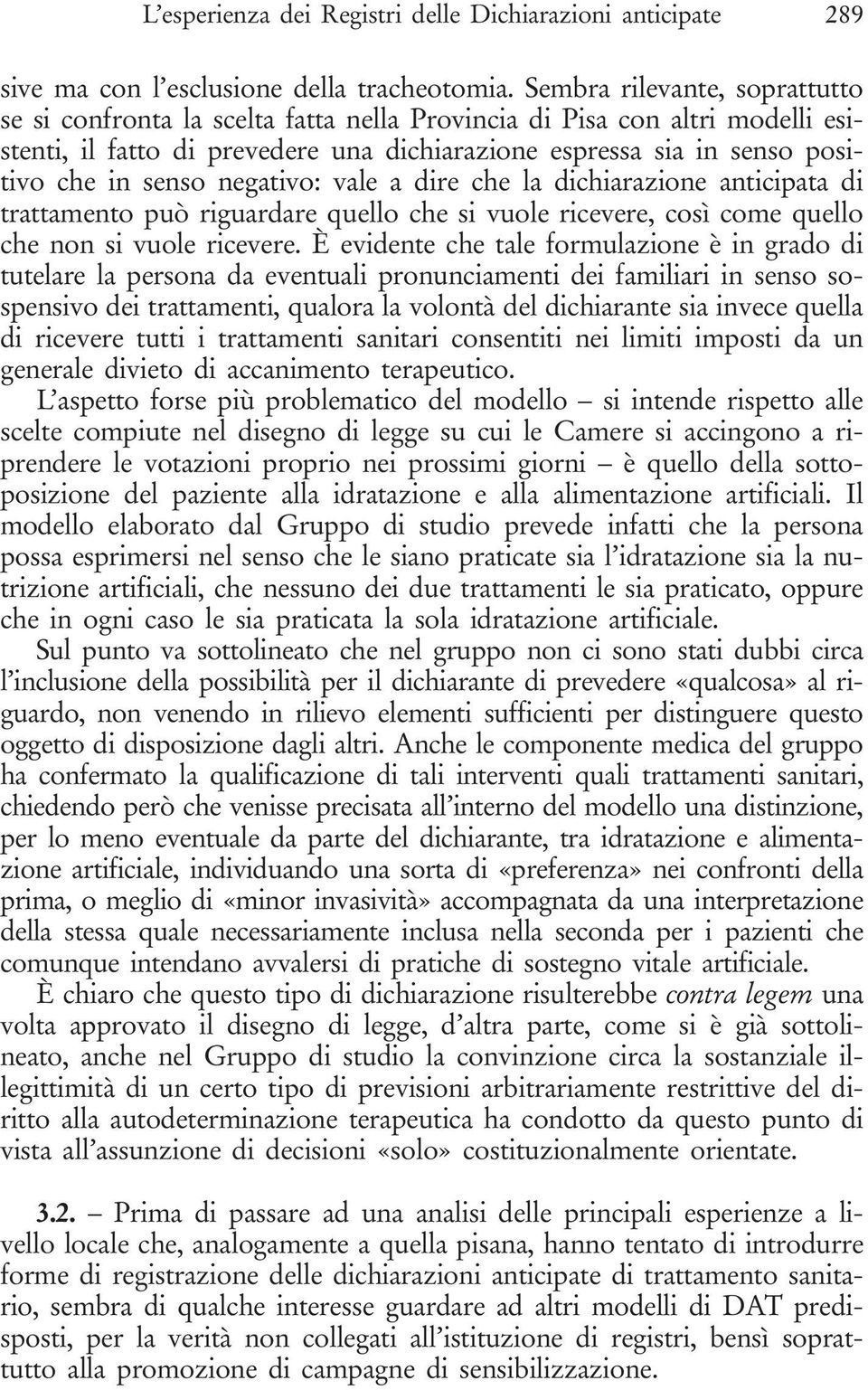 L'esperienza dei Registri delle Dichiarazioni anticipate 289

sive ma con l'esclusione della tracheotomia. Sembra rilevante, soprattutto se si confronta la scelta fatta nella Provincia di Pisa con altri modelli esistenti, il fatto di prevedere una dichiarazione espressa sia in senso positivo che in senso negativo: vale a dire che la dichiarazione anticipata di trattamento può riguardare quello che si vuole ricevere, così come quello che non si vuole ricevere. È evidente che tale formulazione è in grado di tutelare la persona da eventuali pronunciamenti dei familiari in senso sospensivo dei trattamenti, qualora la volontà del dichiarante sia invece quella di ricevere tutti i trattamenti sanitari consentiti nei limiti imposti da un generale divieto di accanimento terapeutico.

L'aspetto forse più problematico del modello – si intende rispetto alle scelte compiute nel disegno di legge su cui le Camere si accingono a riprendere le votazioni proprio nei prossimi giorni – è quello della sottoposizione del paziente alla idratazione e alla alimentazione artificiali. Il modello elaborato dal Gruppo di studio prevede infatti che la persona possa esprimersi nel senso che le siano praticate sia l'idratazione sia la nutrizione artificiali, che nessuno dei due trattamenti le sia praticato, oppure che in ogni caso le sia praticata la sola idratazione artificiale.

Sul punto va sottolineato che nel gruppo non ci sono stati dubbi circa l'inclusione della possibilità per il dichiarante di prevedere «qualcosa» al riguardo, non venendo in rilievo elementi sufficienti per distinguere questo oggetto di disposizione dagli altri. Anche le componente medica del gruppo ha confermato la qualificazione di tali interventi quali trattamenti sanitari, chiedendo però che venisse precisata all'interno del modello una distinzione, per lo meno eventuale da parte del dichiarante, tra idratazione e alimentazione artificiale, individuando una sorta di «preferenza» nei confronti della prima, o meglio di «minor invasività» accompagnata da una interpretazione della stessa quale necessariamente inclusa nella seconda per i pazienti che comunque intendano avvalersi di pratiche di sostegno vitale artificiale.

È chiaro che questo tipo di dichiarazione risulterebbe contra legem una volta approvato il disegno di legge, d'altra parte, come si è già sottolineato, anche nel Gruppo di studio la convinzione circa la sostanziale illegittimità di un certo tipo di previsioni arbitrariamente restrittive del diritto alla autodeterminazione terapeutica ha condotto da questo punto di vista all'assunzione di decisioni «solo» costituzionalmente orientate.

3.2. – Prima di passare ad una analisi delle principali esperienze a livello locale che, analogamente a quella pisana, hanno tentato di introdurre forme di registrazione delle dichiarazioni anticipate di trattamento sanitario, sembra di qualche interesse guardare ad altri modelli di DAT predisposti, per la verità non collegati all'istituzione di registri, bensì soprattutto alla promozione di campagne di sensibilizzazione.